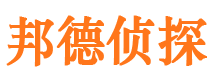 邦德侦探